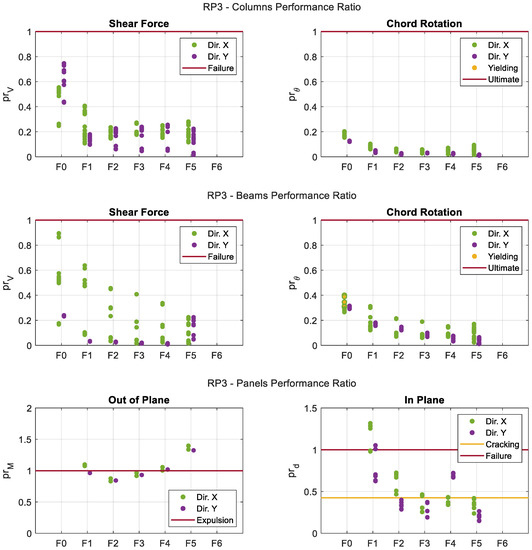 RP3 - Columns Performance Ratio

Shear Force

$pr_V$

1
0.8
0.6
0.4
0.2
0

F0 F1 F2 F3 F4 F5 F6

Dir. X
Dir. Y
Failure

Chord Rotation

$pr_\theta$

1
0.8
0.6
0.4
0.2
0

F0 F1 F2 F3 F4 F5 F6

Dir. X
Dir. Y
Yielding
Ultimate

RP3 - Beams Performance Ratio

Shear Force

$pr_V$

1
0.8
0.6
0.4
0.2
0

F0 F1 F2 F3 F4 F5 F6

Dir. X
Dir. Y
Failure

Chord Rotation

$pr_\theta$

1
0.8
0.6
0.4
0.2
0

F0 F1 F2 F3 F4 F5 F6

Dir. X
Dir. Y
Yielding
Ultimate

RP3 - Panels Performance Ratio

Out of Plane

$pr_M$

2
1.5
1
0.5
0

F0 F1 F2 F3 F4 F5 F6

Dir. X
Dir. Y
Expulsion

In Plane

$pr_d$

1.5
1
0.5
0

F0 F1 F2 F3 F4 F5 F6

Dir. X
Dir. Y
Cracking
Failure